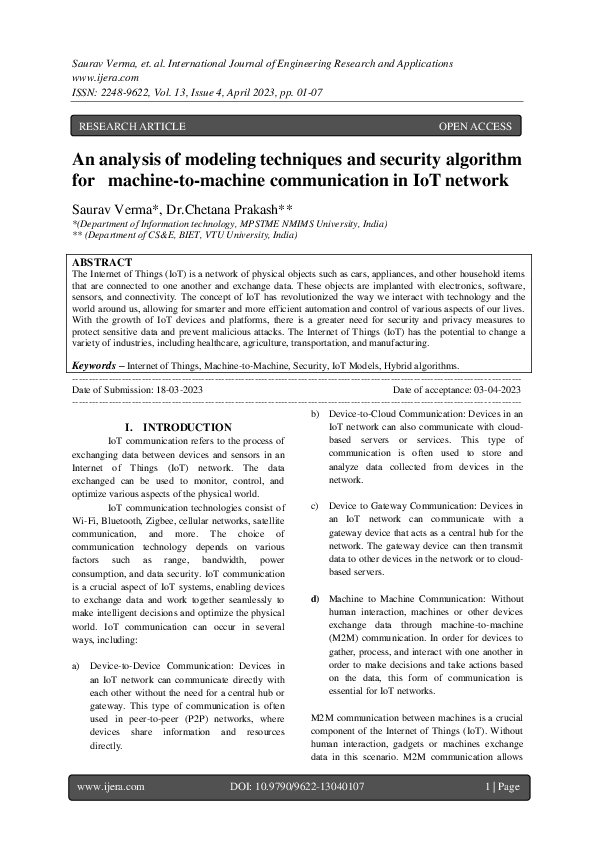 Saurav Verma, et. al. International Journal of Engineering Research and Applications
www.ijera.com
ISSN: 2248-9622, Vol. 13, Issue 4, April 2023, pp. 01-07

RESEARCH ARTICLE

OPEN ACCESS

An analysis of modeling techniques and security algorithm for machine-to-machine communication in IoT network

Saurav Verma*, Dr.Chetana Prakash**
*(Department of Information technology, MPSTME NMIMS University, India)
** (Department of CS&E, BIET, VTU University, India)

ABSTRACT
The Internet of Things (IoT) is a network of physical objects such as cars, appliances, and other household items that are connected to one another and exchange data. These objects are implanted with electronics, software, sensors, and connectivity. The concept of IoT has revolutionized the way we interact with technology and the world around us, allowing for smarter and more efficient automation and control of various aspects of our lives. With the growth of IoT devices and platforms, there is a greater need for security and privacy measures to protect sensitive data and prevent malicious attacks. The Internet of Things (IoT) has the potential to change a variety of industries, including healthcare, agriculture, transportation, and manufacturing.

Keywords – Internet of Things, Machine-to-Machine, Security, IoT Models, Hybrid algorithms.

Date of Submission: 18-03-2023

Date of acceptance: 03-04-2023

I. INTRODUCTION

IoT communication refers to the process of exchanging data between devices and sensors in an Internet of Things (IoT) network. The data exchanged can be used to monitor, control, and optimize various aspects of the physical world.

IoT communication technologies consist of Wi-Fi, Bluetooth, Zigbee, cellular networks, satellite communication, and more. The choice of communication technology depends on various factors such as range, bandwidth, power consumption, and data security. IoT communication is a crucial aspect of IoT systems, enabling devices to exchange data and work together seamlessly to make intelligent decisions and optimize the physical world. IoT communication can occur in several ways, including:

a) Device-to-Device Communication: Devices in an IoT network can communicate directly with each other without the need for a central hub or gateway. This type of communication is often used in peer-to-peer (P2P) networks, where devices share information and resources directly.

b) Device-to-Cloud Communication: Devices in an IoT network can also communicate with cloud-based servers or services. This type of communication is often used to store and analyze data collected from devices in the network.

c) Device to Gateway Communication: Devices in an IoT network can communicate with a gateway device that acts as a central hub for the network. The gateway device can then transmit data to other devices in the network or to cloud-based servers.

d) Machine to Machine Communication: Without human interaction, machines or other devices exchange data through machine-to-machine (M2M) communication. In order for devices to gather, process, and interact with one another in order to make decisions and take actions based on the data, this form of communication is essential for IoT networks.

M2M communication between machines is a crucial component of the Internet of Things (IoT). Without human interaction, gadgets or machines exchange data in this scenario. M2M communication allows

www.ijera.com

DOI: 10.9790/9622-13040107

1 | Page